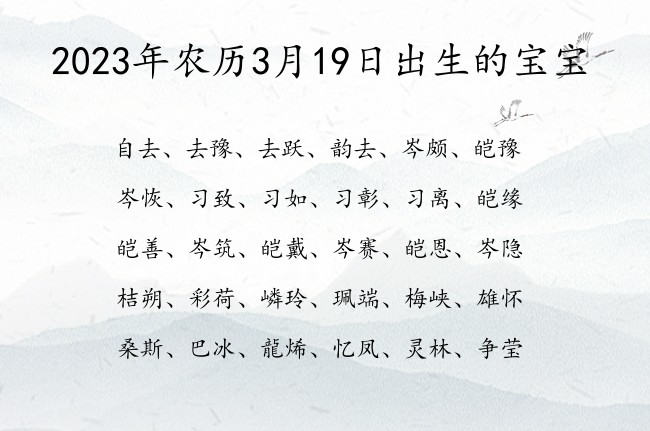 2023年农历3月19日出生的宝宝

自去、去豫、去跃、韵去、岑颇、皑豫

岑恢、习致、习如、习彰、习离、皑缘

皑善、岑筑、皑戴、岑赛、皑恩、岑隐

桔朔、彩荷、嶙玲、珮端、梅峡、雄怀

桑斯、巴冰、龍烯、忆凤、灵林、争莹